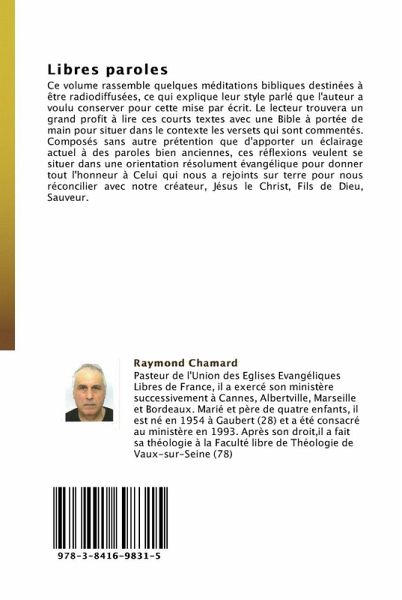 Libres paroles

Ce volume rassemble quelques méditations bibliques destinées à être radiodiffusées, ce qui explique leur style parlé que l'auteur a voulu conserver pour cette mise par écrit. Le lecteur trouvera un grand profit à lire ces courts textes avec une Bible à portée de main pour situer dans le contexte les versets qui sont commentés. Composés sans autre prétention que d'apporter un éclairage actuel à des paroles bien anciennes, ces réflexions veulent se situer dans une orientation résolument évangélique pour donner tout l'honneur à Celui qui nous a rejoints sur terre pour nous réconcilier avec notre créateur, Jésus le Christ, Fils de Dieu, Sauveur.

Raymond Chamard

Pasteur de l'Union des Eglises Evangéliques Libres de France, il a exercé son ministère successivement à Cannes, Albertville, Marseille et Bordeaux. Marié et père de quatre enfants, il est né en 1954 à Gaubert (28) et a été consacré au ministère en 1993. Après son droit,il a fait sa théologie à la Faculté libre de Théologie de Vaux-sur-Seine (78)

978-3-8416-9831-5